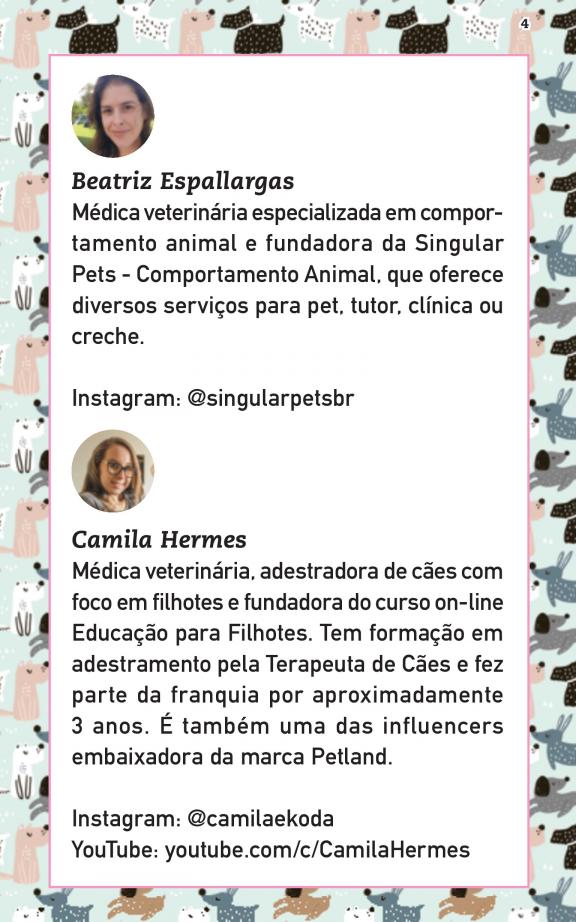 4

Beatriz Espallargas
Médica veterinária especializada em comportamento animal e fundadora da Singular Pets - Comportamento Animal, que oferece diversos serviços para pet, tutor, clínica ou creche.

Instagram: @singularpetsbr

Camila Hermes
Médica veterinária, adestradora de cães com foco em filhotes e fundadora do curso on-line Educação para Filhotes. Tem formação em adestramento pela Terapeuta de Cães e fez parte da franquia por aproximadamente 3 anos. É também uma das influencers embaixadora da marca Petland.

Instagram: @camilaekoda
YouTube: youtube.com/c/CamilaHermes